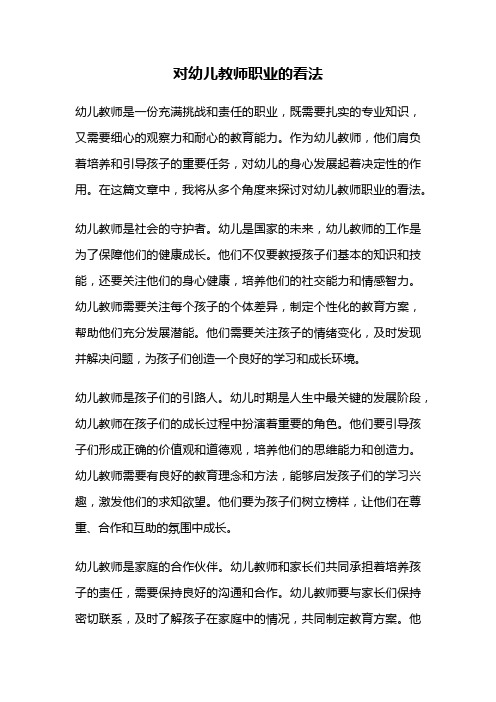 对幼儿教师职业的看法

幼儿教师是一份充满挑战和责任的职业，既需要扎实的专业知识，又需要细心的观察力和耐心的教育能力。作为幼儿教师，他们肩负着培养和引导孩子的重要任务，对幼儿的身心发展起着决定性的作用。在这篇文章中，我将从多个角度来探讨对幼儿教师职业的看法。

幼儿教师是社会的守护者。幼儿是国家的未来，幼儿教师的工作是为了保障他们的健康成长。他们不仅要教授孩子们基本的知识和技能，还要关注他们的身心健康，培养他们的社交能力和情感智力。幼儿教师需要关注每个孩子的个体差异，制定个性化的教育方案，帮助他们充分发展潜能。他们需要关注孩子的情绪变化，及时发现并解决问题，为孩子们创造一个良好的学习和成长环境。

幼儿教师是孩子们的引路人。幼儿时期是人生中最关键的发展阶段，幼儿教师在孩子们的成长过程中扮演着重要的角色。他们要引导孩子们形成正确的价值观和道德观，培养他们的思维能力和创造力。幼儿教师需要有良好的教育理念和方法，能够启发孩子们的学习兴趣，激发他们的求知欲望。他们要为孩子们树立榜样，让他们在尊重、合作和互助的氛围中成长。

幼儿教师是家庭的合作伙伴。幼儿教师和家长们共同承担着培养孩子的责任，需要保持良好的沟通和合作。幼儿教师要与家长们保持密切联系，及时了解孩子在家庭中的情况，共同制定教育方案。他